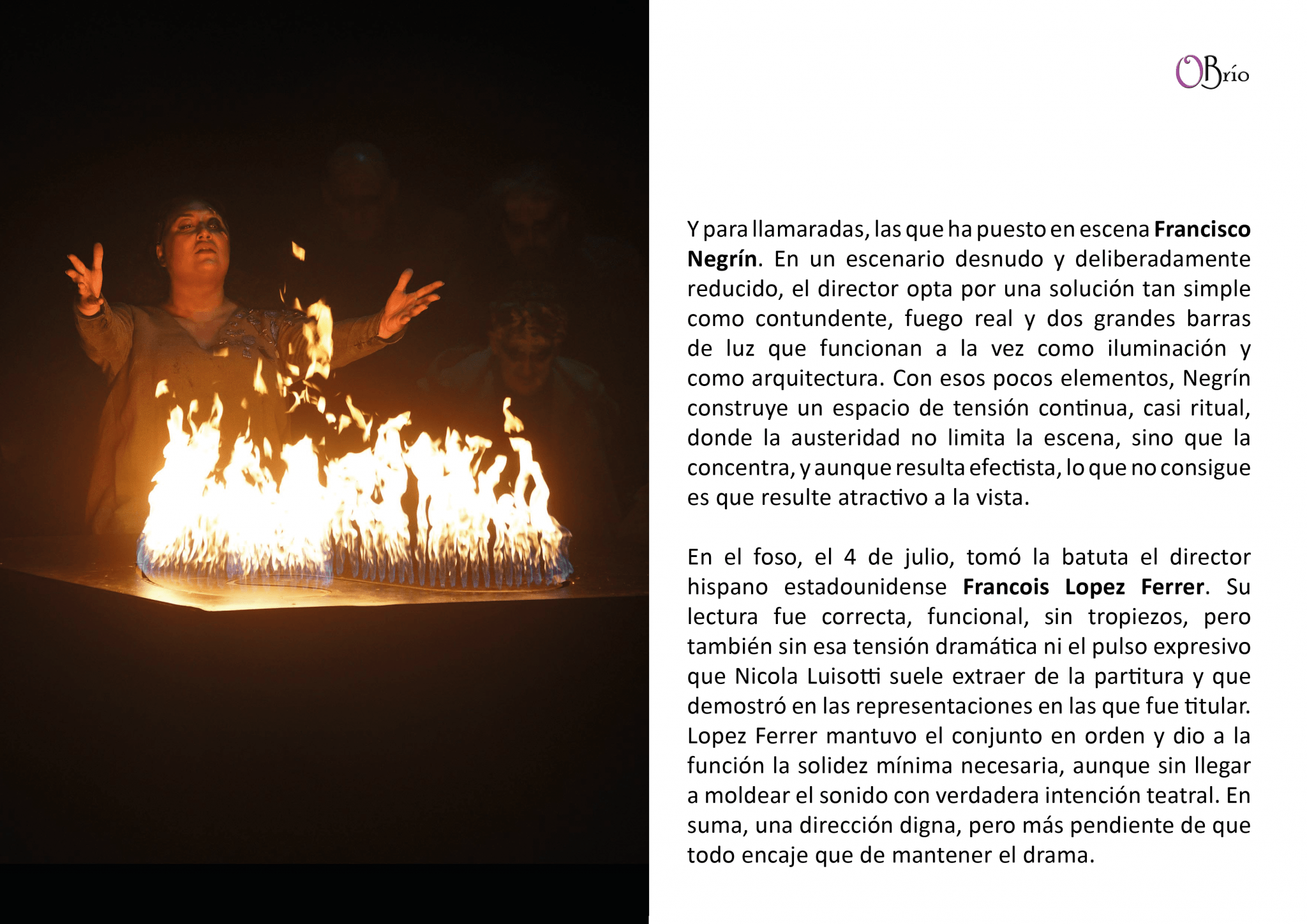 OBrío

Y para llamaradas, las que ha puesto en escena Francisco Negrín. En un escenario desnudo y deliberadamente reducido, el director opta por una solución tan simple como contundente, fuego real y dos grandes barras de luz que funcionan a la vez como iluminación y como arquitectura. Con esos pocos elementos, Negrín construye un espacio de tensión continua, casi ritual, donde la austeridad no limita la escena, sino que la concentra, y aunque resulta efectista, lo que no consigue es que resulte atractivo a la vista.

En el foso, el 4 de julio, tomó la batuta el director hispano estadounidense Francois Lopez Ferrer. Su lectura fue correcta, funcional, sin tropiezos, pero también sin esa tensión dramática ni el pulso expresivo que Nicola Luisotti suele extraer de la partitura y que demostró en las representaciones en las que fue titular. Lopez Ferrer mantuvo el conjunto en orden y dio a la función la solidez mínima necesaria, aunque sin llegar a moldear el sonido con verdadera intención teatral. En suma, una dirección digna, pero más pendiente de que todo encaje que de mantener el drama.